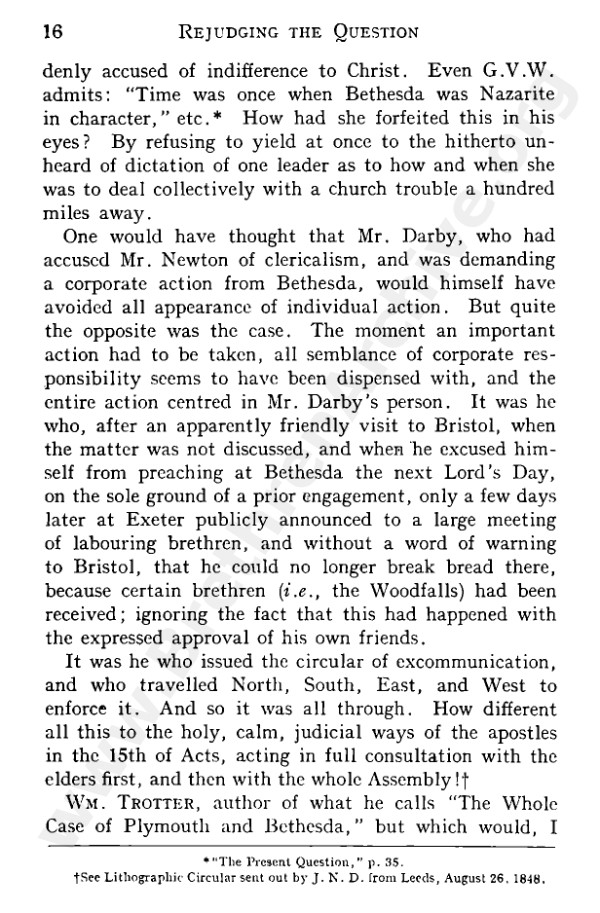 16 REJUDGING THE QUESTION

denly accused of indifference to Christ. Even G.V.W. admits: "Time was once when Bethesda was Nazarite in character," etc.* How had she forfeited this in his eyes? By refusing to yield at once to the hitherto unheard of dictation of one leader as to how and when she was to deal collectively with a church trouble a hundred miles away.

One would have thought that Mr. Darby, who had accused Mr. Newton of clericalism, and was demanding a corporate action from Bethesda, would himself have avoided all appearance of individual action. But quite the opposite was the case. The moment an important action had to be taken, all semblance of corporate responsibility seems to have been dispensed with, and the entire action centred in Mr. Darby's person. It was he who, after an apparently friendly visit to Bristol, when the matter was not discussed, and when he excused himself from preaching at Bethesda the next Lord's Day, on the sole ground of a prior engagement, only a few days later at Exeter publicly announced to a large meeting of labouring brethren, and without a word of warning to Bristol, that he could no longer break bread there, because certain brethren (i.e., the Woodfalls) had been received; ignoring the fact that this had happened with the expressed approval of his own friends.

It was he who issued the circular of excommunication, and who travelled North, South, East, and West to enforce it. And so it was all through. How different all this to the holy, calm, judicial ways of the apostles in the 15th of Acts, acting in full consultation with the elders first, and then with the whole Assembly!†

WM. TROTTER, author of what he calls "The Whole Case of Plymouth and Bethesda," but which would, I

*"The Present Question," p. 35.
†See Lithographic Circular sent out by J. N. D. from Leeds, August 26, 1848.